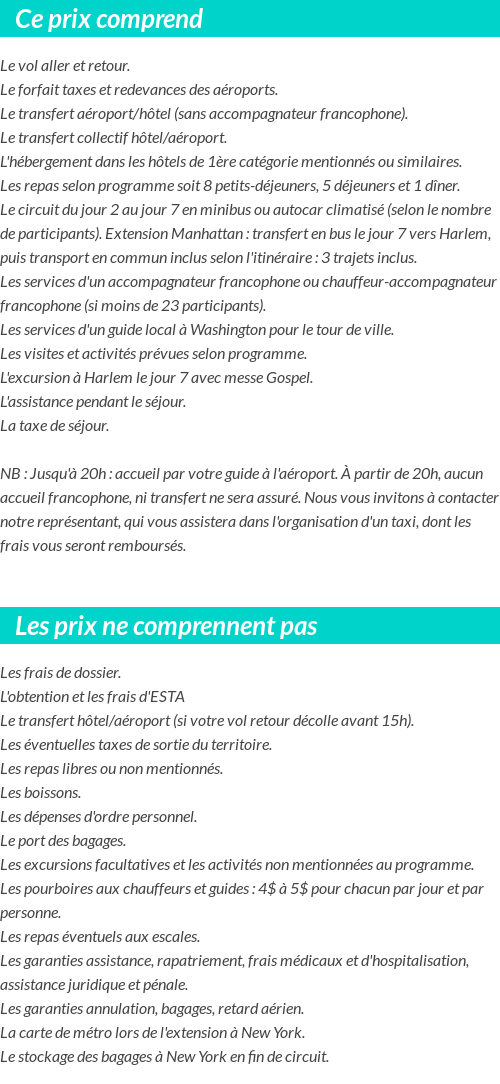 Ce prix comprend

Le vol aller et retour.
Le forfait taxes et redevances des aéroports.
Le transfert aéroport/hôtel (sans accompagnateur francophone).
Le transfert collectif hôtel/aéroport.
L'hébergement dans les hôtels de 1ère catégorie mentionnés ou similaires.
Les repas selon programme soit 8 petits-déjeuners, 5 déjeuners et 1 dîner.
Le circuit du jour 2 au jour 7 en minibus ou autocar climatisé (selon le nombre de participants). Extension Manhattan : transfert en bus le jour 7 vers Harlem, puis transport en commun inclus selon l'itinéraire : 3 trajets inclus.
Les services d'un accompagnateur francophone ou chauffeur-accompagnateur francophone (si moins de 23 participants).
Les services d'un guide local à Washington pour le tour de ville.
Les visites et activités prévues selon programme.
L'excursion à Harlem le jour 7 avec messe Gospel.
L'assistance pendant le séjour.
La taxe de séjour.

NB : Jusqu'à 20h : accueil par votre guide à l'aéroport. À partir de 20h, aucun accueil francophone, ni transfert ne sera assuré. Nous vous invitons à contacter notre représentant, qui vous assistera dans l'organisation d'un taxi, dont les frais vous seront remboursés.

Les prix ne comprennent pas

Les frais de dossier.
L'obtention et les frais d'ESTA
Le transfert hôtel/aéroport (si votre vol retour décolle avant 15h).
Les éventuelles taxes de sortie du territoire.
Les repas libres ou non mentionnés.
Les boissons.
Les dépenses d'ordre personnel.
Le port des bagages.
Les excursions facultatives et les activités non mentionnées au programme.
Les pourboires aux chauffeurs et guides : 4$ à 5$ pour chacun par jour et par personne.
Les repas éventuels aux escales.
Les garanties assistance, rapatriement, frais médicaux et d'hospitalisation, assistance juridique et pénale.
Les garanties annulation, bagages, retard aérien.
La carte de métro lors de l'extension à New York.
Le stockage des bagages à New York en fin de circuit.